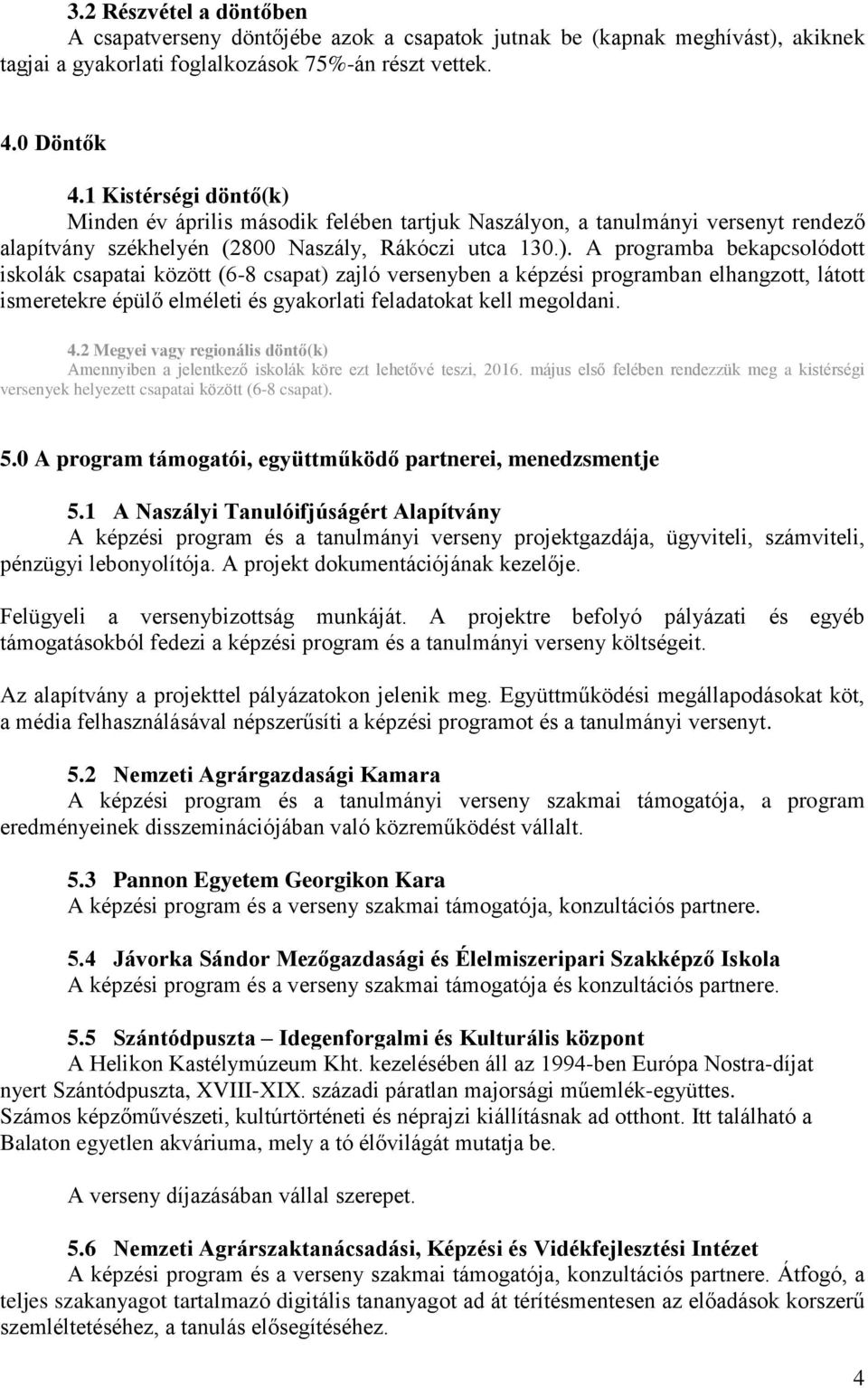 3.2 Részvétel a döntőben
A csapatverseny döntőjébe azok a csapatok jutnak be (kapnak meghívást), akiknek tagjai a gyakorlati foglalkozások 75%-án részt vettek.

4.0 Döntők

4.1 Kistérségi döntő(k)
Minden év április második felében tartjuk Naszályon, a tanulmányi versenyt rendező alapítvány székhelyén (2800 Naszály, Rákóczi utca 130.). A programba bekapcsolódott iskolák csapatai között (6-8 csapat) zajló versenyben a képzési programban elhangzott, látott ismeretekre épülő elméleti és gyakorlati feladatokat kell megoldani.

4.2 Megyei vagy regionális döntő(k)
Amennyiben a jelentkező iskolák köre ezt lehetővé teszi, 2016. május első felében rendezzük meg a kistérségi versenyek helyezett csapatai között (6-8 csapat).

5.0 A program támogatói, együttműködő partnerei, menedzsmentje

5.1 A Naszályi Tanulóifjúságért Alapítvány
A képzési program és a tanulmányi verseny projektgazdája, ügyviteli, számviteli, pénzügyi lebonyolítója. A projekt dokumentációjának kezelője.

Felügyeli a versenybizottság munkáját. A projektre befolyó pályázati és egyéb támogatásokból fedezi a képzési program és a tanulmányi verseny költségeit.

Az alapítvány a projekttel pályázatokon jelenik meg. Együttműködési megállapodásokat köt, a média felhasználásával népszerűsíti a képzési programot és a tanulmányi versenyt.

5.2 Nemzeti Agrárgazdasági Kamara
A képzési program és a tanulmányi verseny szakmai támogatója, a program eredményeinek disszeminációjában való közreműködést vállalt.

5.3 Pannon Egyetem Georgikon Kara
A képzési program és a verseny szakmai támogatója, konzultációs partnere.

5.4 Jávorka Sándor Mezőgazdasági és Élelmiszeripari Szakképző Iskola
A képzési program és a verseny szakmai támogatója és konzultációs partnere.

5.5 Szántódpuszta – Idegenforgalmi és Kulturális központ
A Helikon Kastélymúzeum Kht. kezelésében áll az 1994-ben Európa Nostra-díjat nyert Szántódpuszta, XVIII-XIX. századi páratlan majorsági műemlék-együttes. Számos képzőművészeti, kultúrtörténeti és néprajzi kiállításnak ad otthont. Itt található a Balaton egyetlen akváriuma, mely a tó élővilágát mutatja be.

A verseny díjazásában vállal szerepet.

5.6 Nemzeti Agrárszaktanácsadási, Képzési és Vidékfejlesztési Intézet
A képzési program és a verseny szakmai támogatója, konzultációs partnere. Átfogó, a teljes szakanyagot tartalmazó digitális tananyagot ad át térítésmentesen az előadások korszerű szemléltetéséhez, a tanulás elősegítéséhez.

4